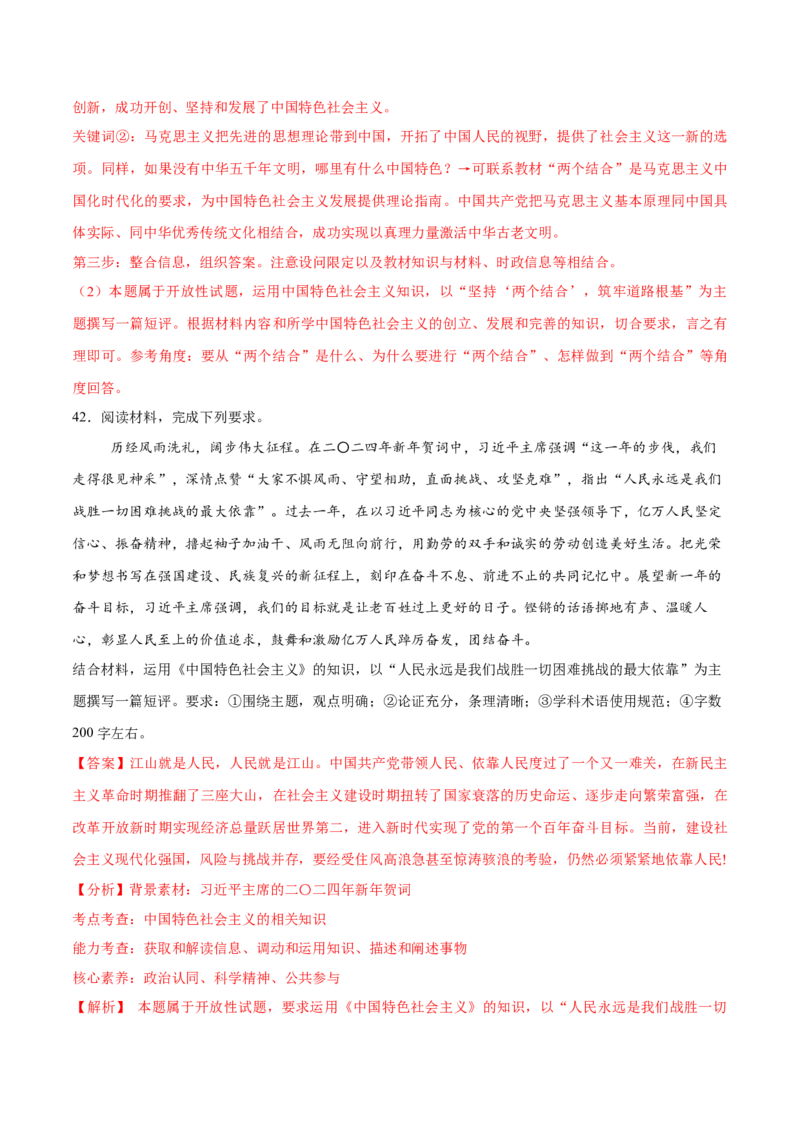 创新，成功开创、坚持和发展了中国特色社会主义。

关键词②：马克思主义把先进的思想理论带到中国，开拓了中国人民的视野，提供了社会主义这一新的选项。同样，如果没有中华五千年文明，哪里有什么中国特色？→可联系教材“两个结合”是马克思主义中国化时代化的要求，为中国特色社会主义发展提供理论指南。中国共产党把马克思主义基本原理同中国具体实际、同中华优秀传统文化相结合，成功实现以真理力量激活中华古老文明。

第三步：整合信息，组织答案。注意设问限定以及教材知识与材料、时政信息等相结合。

（2）本题属于开放性试题，运用中国特色社会主义知识，以“坚持‘两个结合’，筑牢道路根基”为主题撰写一篇短评。根据材料内容和所学中国特色社会主义的创立、发展和完善的知识，切合要求，言之有理即可。参考角度：要从“两个结合”是什么、为什么要进行“两个结合”、怎样做到“两个结合”等角度回答。

42．阅读材料，完成下列要求。

历经风雨洗礼，阔步伟大征程。在二〇二四年新年贺词中，习近平主席强调“这一年的步伐，我们走得很见神采”，深情点赞“大家不惧风雨、守望相助，直面挑战、攻坚克难”，指出“人民永远是我们战胜一切困难挑战的最大依靠”。过去一年，在以习近平同志为核心的党中央坚强领导下，亿万人民坚定信心、振奋精神，撸起袖子加油干、风雨无阻向前行，用勤劳的双手和诚实的劳动创造美好生活。把光荣和梦想书写在强国建设、民族复兴的新征程上，刻印在奋斗不息、前进不止的共同记忆中。展望新一年的奋斗目标，习近平主席强调，我们的目标就是让老百姓过上更好的日子。铿锵的话语掷地有声、温暖人心，彰显人民至上的价值追求，鼓舞和激励亿万人民踔厉奋发，团结奋斗。

结合材料，运用《中国特色社会主义》的知识，以“人民永远是我们战胜一切困难挑战的最大依靠”为主题撰写一篇短评。要求：①围绕主题，观点明确；②论证充分，条理清晰；③学科术语使用规范；④字数200字左右。

【答案】江山就是人民，人民就是江山。中国共产党带领人民、依靠人民度过了一个又一难关，在新民主主义革命时期推翻了三座大山，在社会主义建设时期扭转了国家衰落的历史命运、逐步走向繁荣富强，在改革开放新时期实现经济总量跃居世界第二，进入新时代实现了党的第一个百年奋斗目标。当前，建设社会主义现代化强国，风险与挑战并存，要经受住风高浪急甚至惊涛骇浪的考验，仍然必须紧紧地依靠人民!

【分析】背景素材：习近平主席的二〇二四年新年贺词

考点考查：中国特色社会主义的相关知识

能力考查：获取和解读信息、调动和运用知识、描述和阐述事物

核心素养：政治认同、科学精神、公共参与

【解析】 本题属于开放性试题，要求运用《中国特色社会主义》的知识，以“人民永远是我们战胜一切